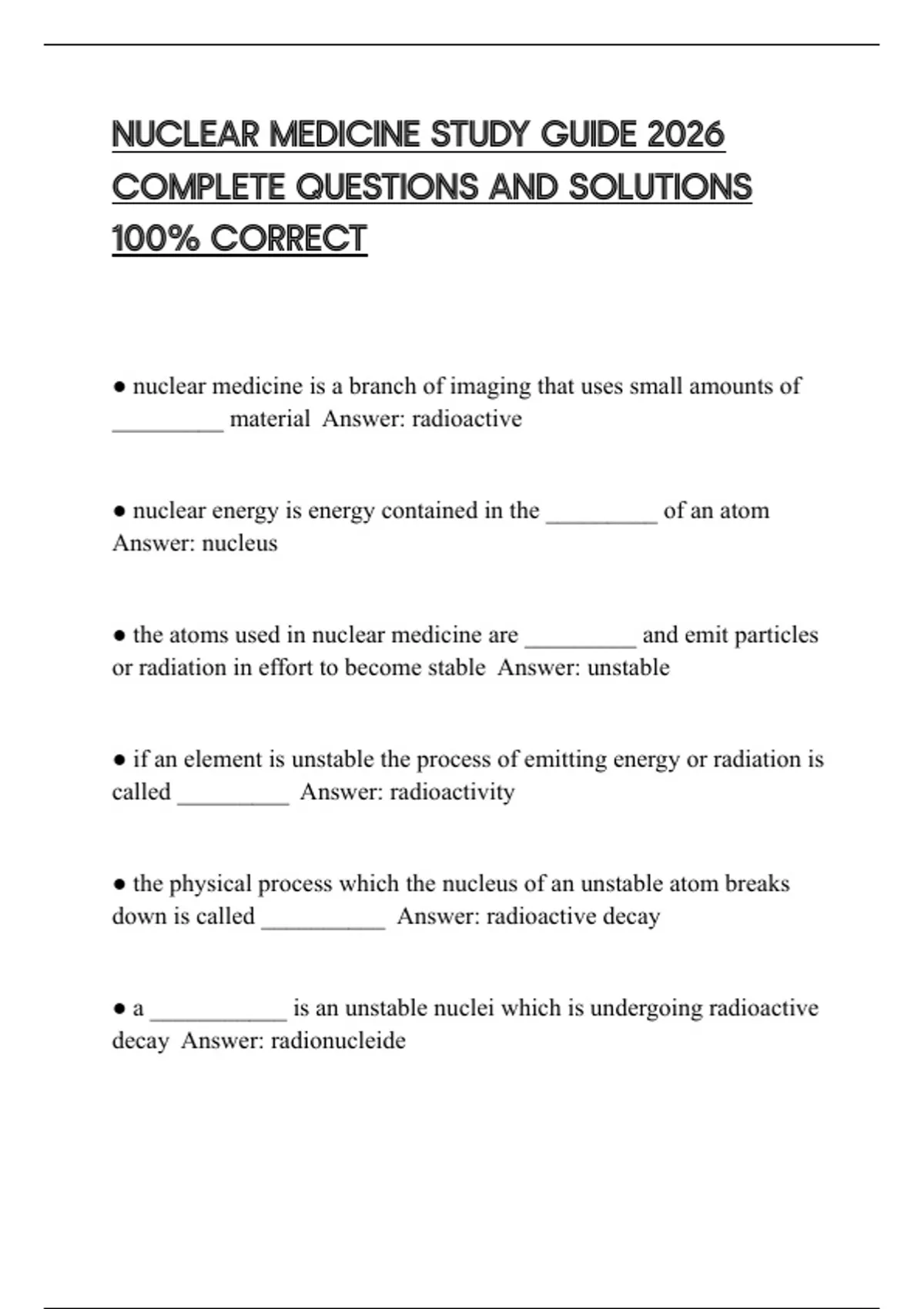 NUCLEAR MEDICINE STUDY GUIDE 2026 COMPLETE QUESTIONS AND SOLUTIONS 100% CORRECT

● nuclear medicine is a branch of imaging that uses small amounts of _________ material Answer: radioactive

● nuclear energy is energy contained in the _________ of an atom Answer: nucleus

● the atoms used in nuclear medicine are _________ and emit particles or radiation in effort to become stable Answer: unstable

● if an element is unstable the process of emitting energy or radiation is called _________ Answer: radioactivity

● the physical process which the nucleus of an unstable atom breaks down is called __________ Answer: radioactive decay

● a ___________ is an unstable nuclei which is undergoing radioactive decay Answer: radionucleide